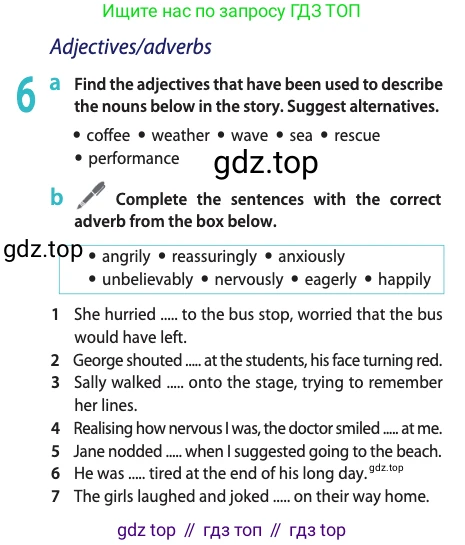 Ищите нас по запросу ГДЗ ТОП

Adjectives/adverbs

6 a Find the adjectives that have been used to describe the nouns below in the story. Suggest alternatives.

• coffee • weather • wave • sea • rescue
• performance

gdz.top

b Complete the sentences with the correct adverb from the box below.

gdz.top

• angrily • reassuringly • anxiously
• unbelievably • nervously • eagerly • happily

1 She hurried ..... to the bus stop, worried that the bus would have left.
2 George shouted ..... at the students, his face turning red.
3 Sally walked ..... onto the stage, trying to remember her lines.
4 Realising how nervous I was, the doctor smiled ..... at me.
5 Jane nodded ..... when I suggested going to the beach.
6 He was ..... tired at the end of his long day. gdz.top
7 The girls laughed and joked ..... on their way home.

gdz top // гдз топ // гдз top